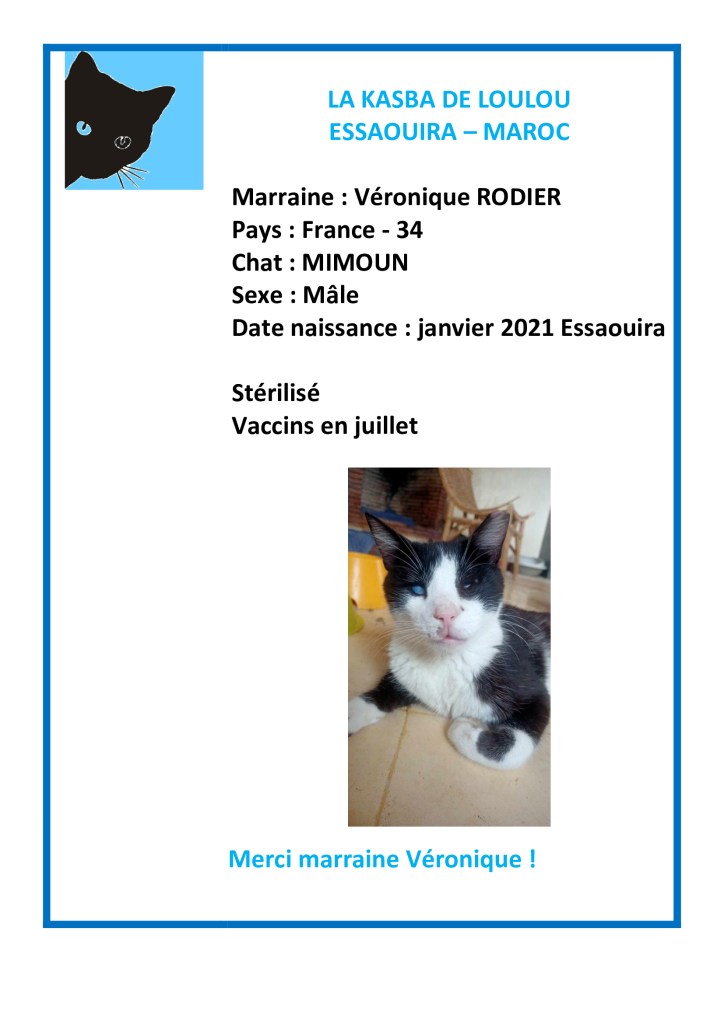 LA KASBA DE LOULOU
ESSAOUIRA – MAROC

Marraine : Véronique RODIER
Pays : France - 34
Chat : MIMOUN
Sexe : Mâle
Date naissance : janvier 2021 Essaouira

Stérilisé
Vaccins en juillet

Merci marraine Véronique !